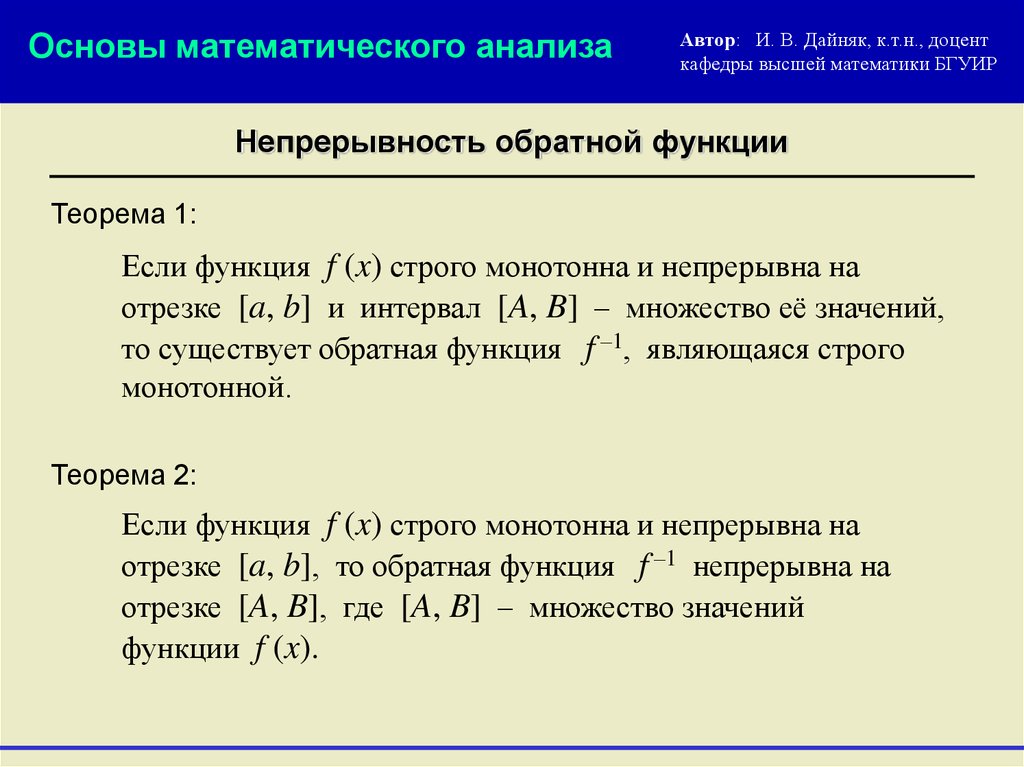 Основы математического анализа

Автор: И. В. Дайняк, к.т.н., доцент кафедры высшей математики БГУИР

Непрерывность обратной функции

Теорема 1:

Если функция $f(x)$ строго монотонна и непрерывна на отрезке $[a, b]$ и интервал $[A, B]$ – множество её значений, то существует обратная функция $f^{-1}$, являющаяся строго монотонной.

Теорема 2:

Если функция $f(x)$ строго монотонна и непрерывна на отрезке $[a, b]$, то обратная функция $f^{-1}$ непрерывна на отрезке $[A, B]$, где $[A, B]$ – множество значений функции $f(x)$.